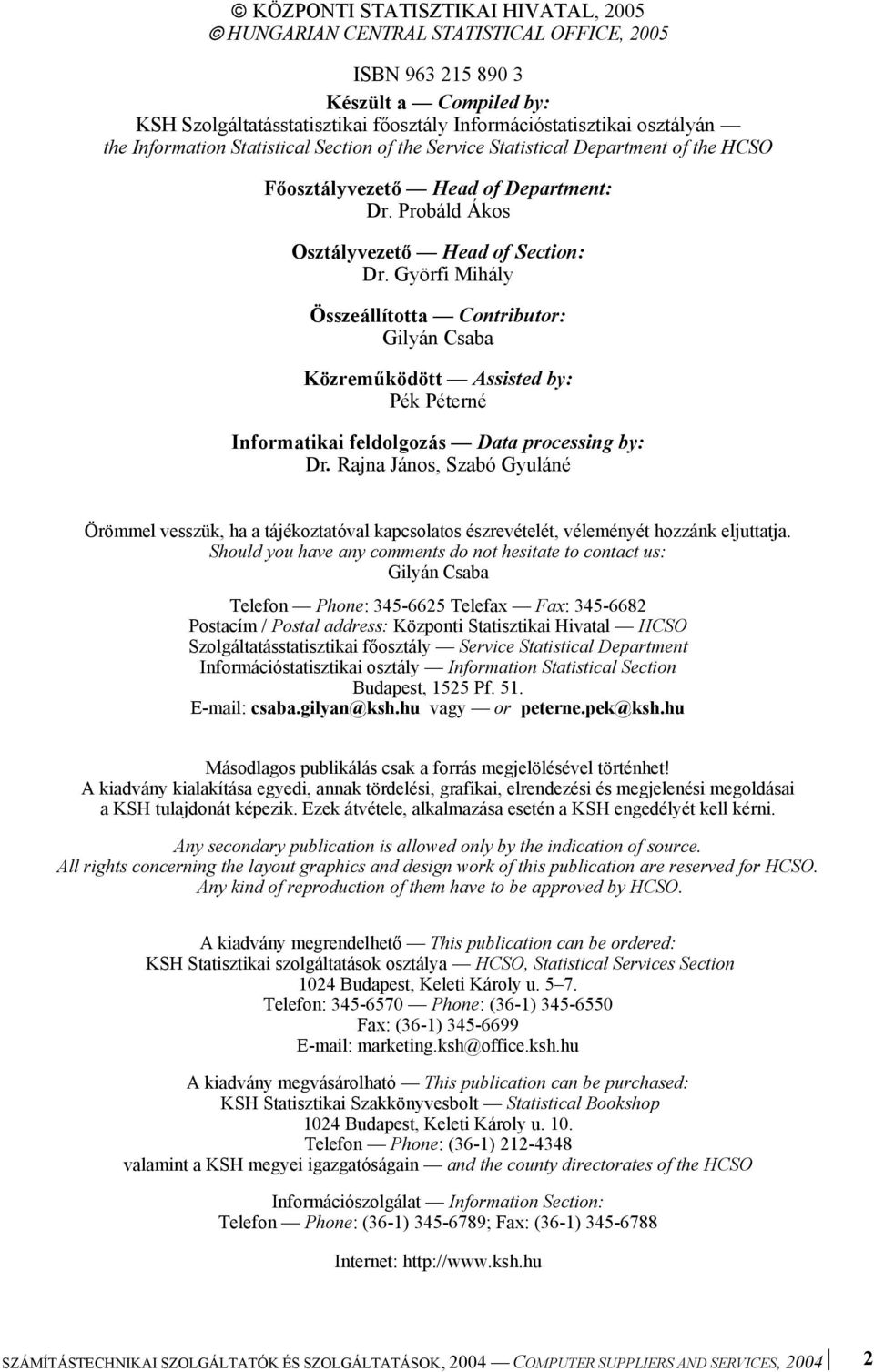 © KÖZPONTI STATISZTIKAI HIVATAL, 2005
© HUNGARIAN CENTRAL STATISTICAL OFFICE, 2005

ISBN 963 215 890 3
Készült a — Compiled by:
KSH Szolgáltatásstatisztikai főosztály Információstatisztikai osztályán — the Information Statistical Section of the Service Statistical Department of the HCSO

Főosztályvezető — Head of Department:
Dr. Probáld Ákos

Osztályvezető — Head of Section:
Dr. Györfi Mihály

Összeállította — Contributor:
Gilyán Csaba

Közreműködött — Assisted by:
Pék Péterné

Informatikai feldolgozás — Data processing by:
Dr. Rajna János, Szabó Gyuláné

Örömmel vesszük, ha a tájékoztatóval kapcsolatos észrevételét, véleményét hozzánk eljuttatja.
Should you have any comments do not hesitate to contact us:
Gilyán Csaba

Telefon — Phone: 345-6625 Telefax — Fax: 345-6682
Postacím / Postal address: Központi Statisztikai Hivatal — HCSO
Szolgáltatásstatisztikai főosztály — Service Statistical Department
Információstatisztikai osztály — Information Statistical Section
Budapest, 1525 Pf. 51.
E-mail: csaba.gilyan@ksh.hu vagy — or peterne.pek@ksh.hu

Másodlagos publikálás csak a forrás megjelölésével történhet!
A kiadvány kialakítása egyedi, annak tördelési, grafikai, elrendezési és megjelenési megoldásai a KSH tulajdonát képezik. Ezek átvétele, alkalmazása esetén a KSH engedélyét kell kérni.

Any secondary publication is allowed only by the indication of source.
All rights concerning the layout graphics and design work of this publication are reserved for HCSO.
Any kind of reproduction of them have to be approved by HCSO.

A kiadvány megrendelhető — This publication can be ordered:
KSH Statisztikai szolgáltatások osztálya — HCSO, Statistical Services Section
1024 Budapest, Keleti Károly u. 5–7.
Telefon: 345-6570 — Phone: (36-1) 345-6550
Fax: (36-1) 345-6699
E-mail: marketing.ksh@office.ksh.hu

A kiadvány megvásárolható — This publication can be purchased:
KSH Statisztikai Szakkönyvesbolt — Statistical Bookshop
1024 Budapest, Keleti Károly u. 10.
Telefon — Phone: (36-1) 212-4348
valamint a KSH megyei igazgatóságain — and the county directorates of the HCSO

Információszolgálat — Information Section:
Telefon — Phone: (36-1) 345-6789; Fax: (36-1) 345-6788

Internet: http://www.ksh.hu

SZÁMÍTÁSTECHNIKAI SZOLGÁLTATÓK ÉS SZOLGÁLTATÁSOK, 2004 — COMPUTER SUPPLIERS AND SERVICES, 2004 2